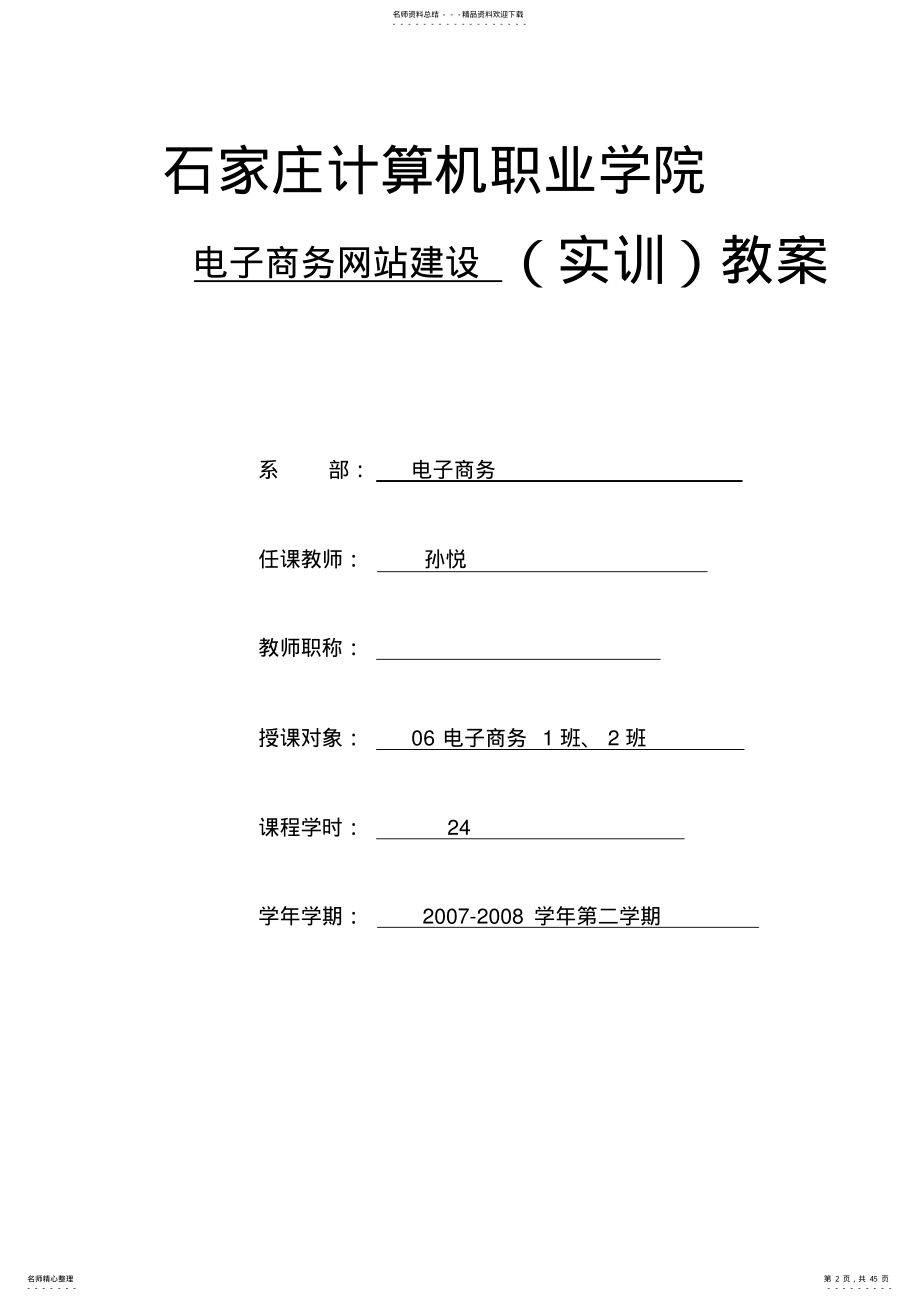 名师资料总结 - - -精品资料欢迎下载

石家庄计算机职业学院

电子商务网站建设 （实训）教案

系 部： 电子商务

任课教师： 孙悦

教师职称：

授课对象： 06 电子商务 1 班、 2 班

课程学时： 24

学年学期： 2007-2008 学年第二学期

名师精心整理

第 2 页，共 45 页